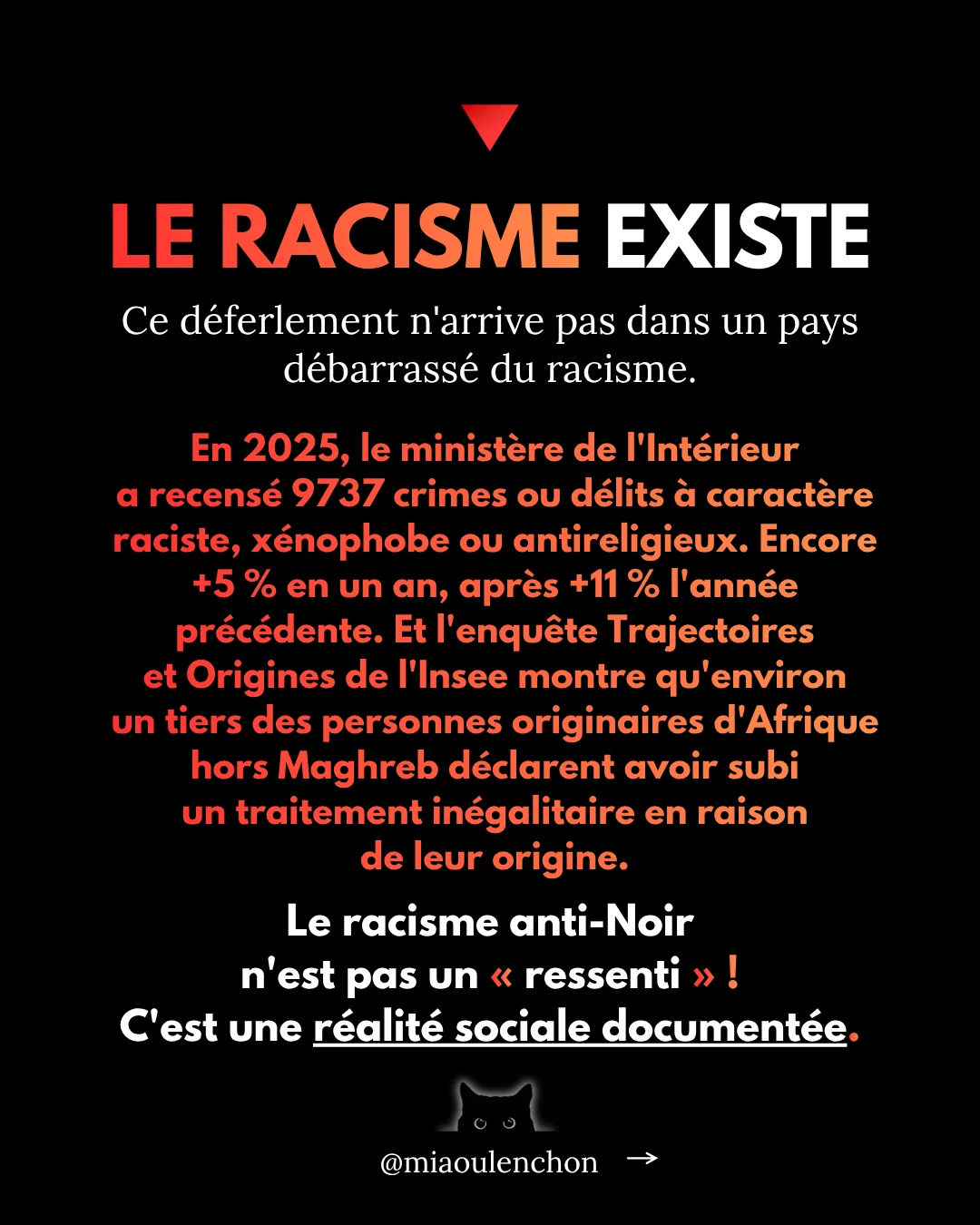 LE RACISME EXISTE

Ce déferlement n'arrive pas dans un pays débarrassé du racisme.

En 2025, le ministère de l'Intérieur a recensé 9737 crimes ou délits à caractère raciste, xénophobe ou antireligieux. Encore +5 % en un an, après +11 % l'année précédente. Et l'enquête Trajectoires et Origines de l'Insee montre qu'environ un tiers des personnes originaires d'Afrique hors Maghreb déclarent avoir subi un traitement inégalitaire en raison de leur origine.

Le racisme anti-Noir
n'est pas un « ressenti » !
C'est une réalité sociale documentée.

@miaoulenchon →